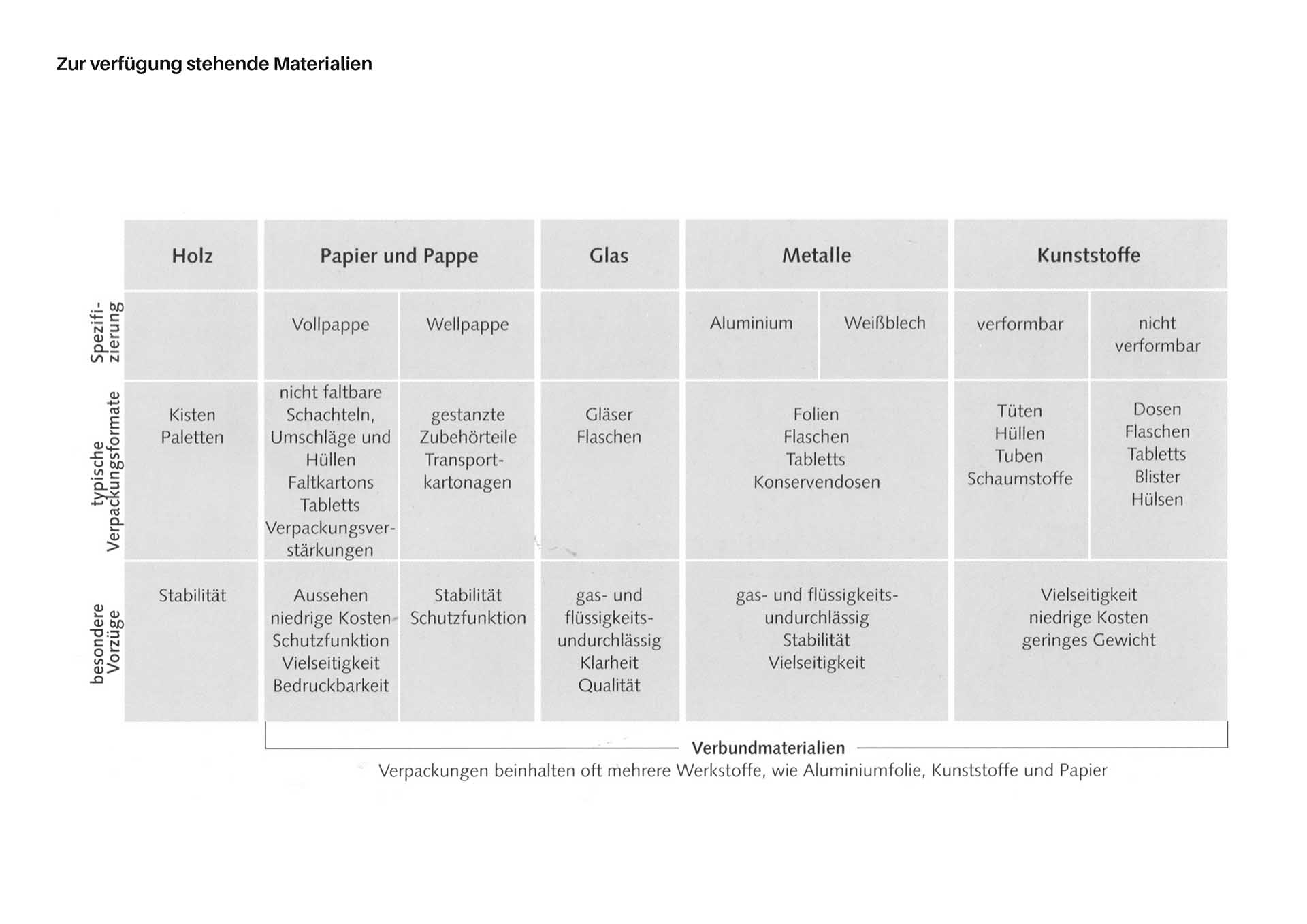 Zur verfügung stehende Materialien

| | Holz | Papier und Pappe | | Glas | Metalle | | Kunststoffe | |
|---|---|---|---|---|---|---|---|---|
| Spezifizierung | | Vollpappe | Wellpappe | | Aluminium | Weißblech | verformbar | nicht verformbar |
| typische Verpackungsformate | Kisten Paletten | nicht faltbare Schachteln, Umschläge und Hüllen Faltkartons Tabletts Verpackungsverstärkungen | gestanzte Zubehörteile Transportkartonagen | Gläser Flaschen | Folien Flaschen Tabletts Konservendosen | | Tüten Hüllen Tuben Schaumstoffe | Dosen Flaschen Tabletts Blister Hülsen |
| besondere Vorzüge | Stabilität | Aussehen niedrige Kosten Schutzfunktion Vielseitigkeit Bedruckbarkeit | Stabilität Schutzfunktion | gas- und flüssigkeitsundurchlässig Klarheit Qualität | gas- und flüssigkeitsundurchlässig Stabilität Vielseitigkeit | | Vielseitigkeit niedrige Kosten geringes Gewicht | |

Verbundmaterialien
Verpackungen beinhalten oft mehrere Werkstoffe, wie Aluminiumfolie, Kunststoffe und Papier